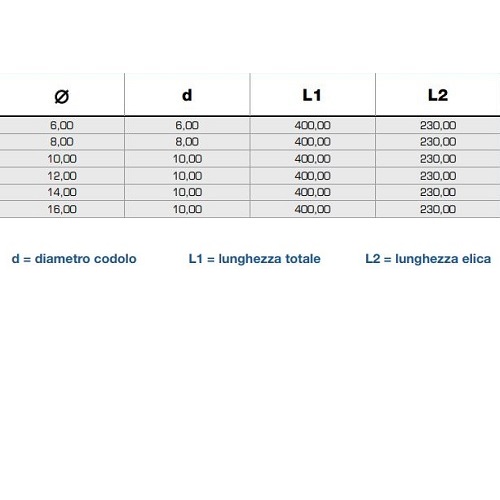 | Ø | d | L1 | L2 |
|---|---|---|---|
| 6,00 | 6,00 | 400,00 | 230,00 |
| 8,00 | 8,00 | 400,00 | 230,00 |
| 10,00 | 10,00 | 400,00 | 230,00 |
| 12,00 | 10,00 | 400,00 | 230,00 |
| 14,00 | 10,00 | 400,00 | 230,00 |
| 16,00 | 10,00 | 400,00 | 230,00 |

d = diametro codolo

L1 = lunghezza totale

L2 = lunghezza elica